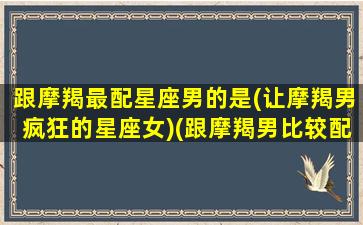 跟摩羯最配星座男的是(让摩羯男疯狂的星座女)(跟摩羯男比较配